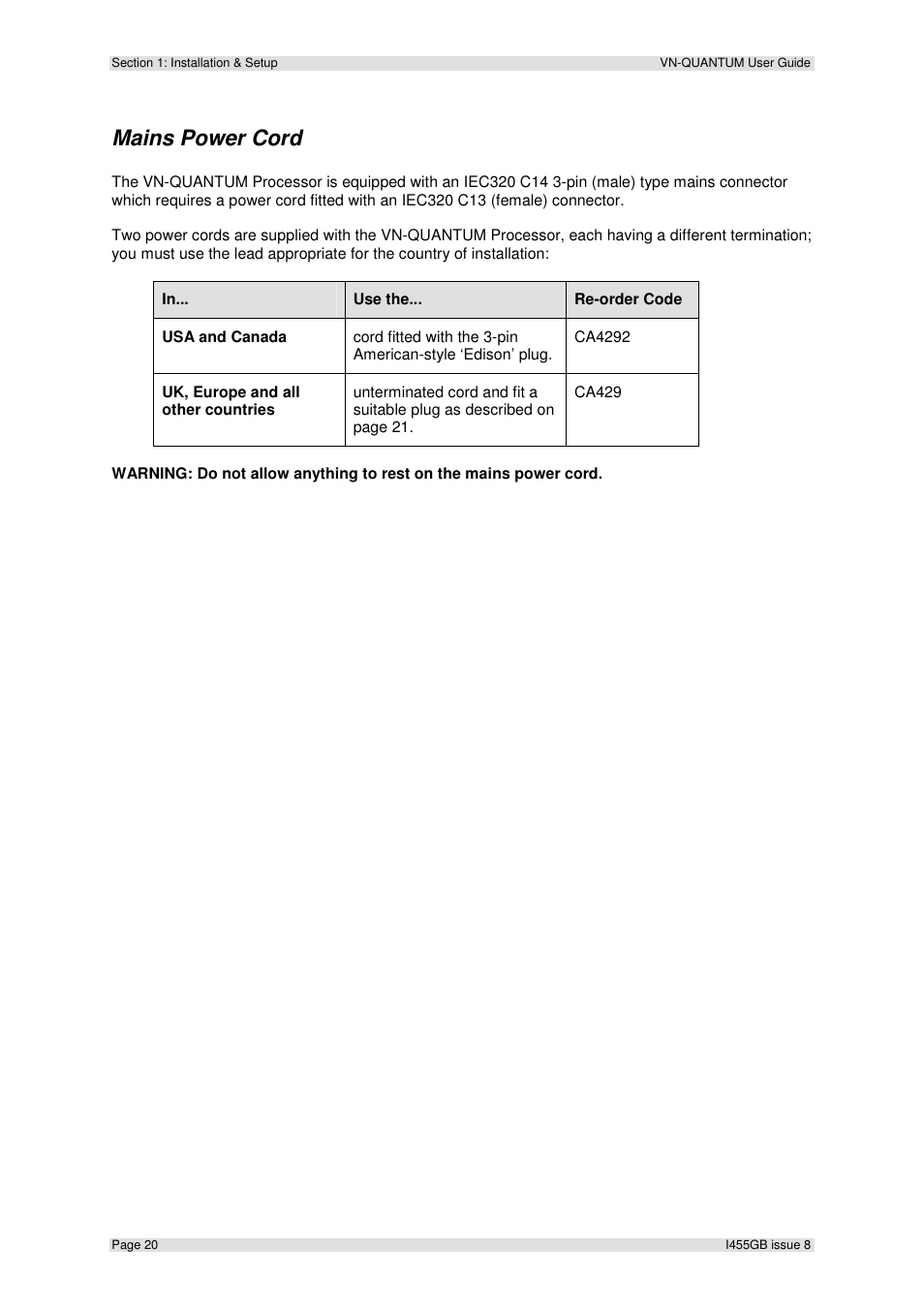 Section 1: Installation & Setup VN-QUANTUM User Guide

Mains Power Cord

The VN-QUANTUM Processor is equipped with an IEC320 C14 3-pin (male) type mains connector which requires a power cord fitted with an IEC320 C13 (female) connector.

Two power cords are supplied with the VN-QUANTUM Processor, each having a different termination; you must use the lead appropriate for the country of installation:

| In... | Use the... | Re-order Code |
|---|---|---|
| USA and Canada | cord fitted with the 3-pin American-style ‘Edison’ plug. | CA4292 |
| UK, Europe and all other countries | unterminated cord and fit a suitable plug as described on page 21. | CA429 |

WARNING: Do not allow anything to rest on the mains power cord.

Page 20 I455GB issue 8